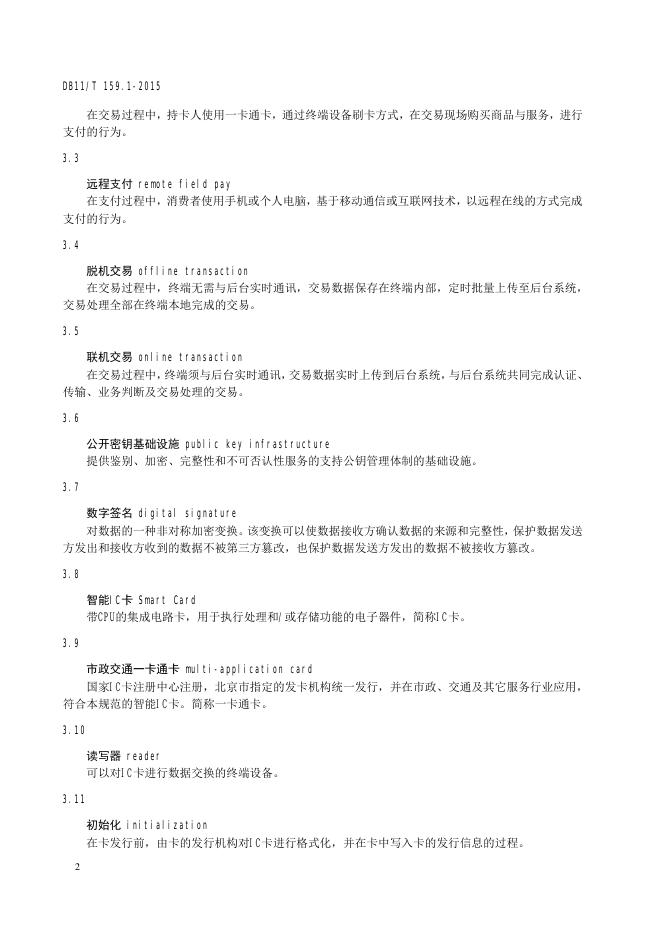 DB11/T 159.1-2015

在交易过程中，持卡人使用一卡通卡，通过终端设备刷卡方式，在交易现场购买商品与服务，进行支付的行为。

3.3

远程支付 remote field pay
在支付过程中，消费者使用手机或个人电脑，基于移动通信或互联网技术，以远程在线的方式完成支付的行为。

3.4

脱机交易 offline transaction
在交易过程中，终端无需与后台实时通讯，交易数据保存在终端内部，定时批量上传至后台系统，交易处理全部在终端本地完成的交易。

3.5

联机交易 online transaction
在交易过程中，终端须与后台实时通讯，交易数据实时上传到后台系统，与后台系统共同完成认证、传输、业务判断及交易处理的交易。

3.6

公开密钥基础设施 public key infrastructure
提供鉴别、加密、完整性和不可否认性服务的支持公钥管理体制的基础设施。

3.7

数字签名 digital signature
对数据的一种非对称加密变换。该变换可以使数据接收方确认数据的来源和完整性，保护数据发送方发出和接收方收到的数据不被第三方篡改，也保护数据发送方发出的数据不被接收方篡改。

3.8

智能IC卡 Smart Card
带CPU的集成电路卡，用于执行处理和/或存储功能的电子器件，简称IC卡。

3.9

市政交通一卡通卡 multi-application card
国家IC卡注册中心注册，北京市指定的发卡机构统一发行，并在市政、交通及其它服务行业应用，符合本规范的智能IC卡。简称一卡通卡。

3.10

读写器 reader
可以对IC卡进行数据交换的终端设备。

3.11

初始化 initialization
在卡发行前，由卡的发行机构对IC卡进行格式化，并在卡中写入卡的发行信息的过程。

2